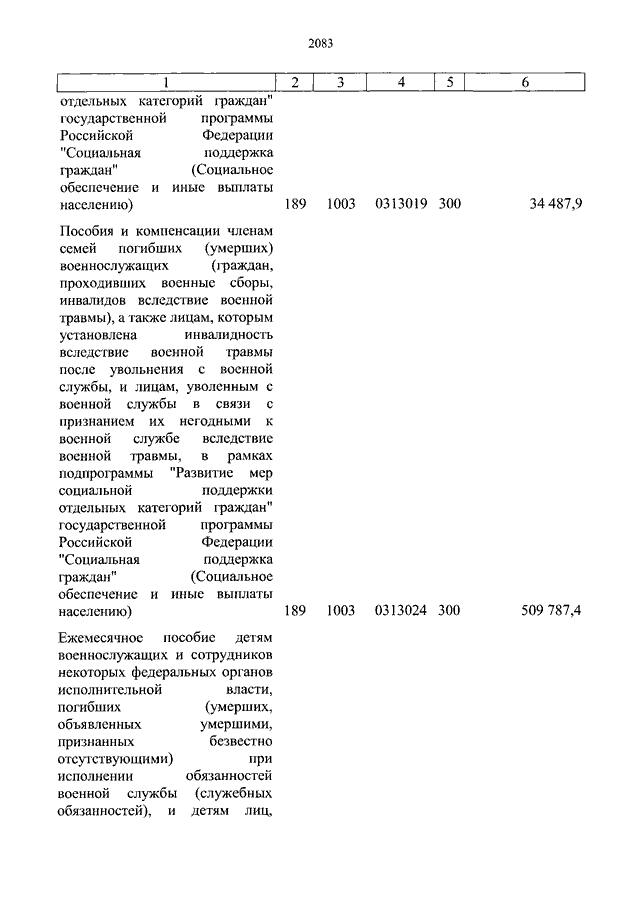 2083

| 1 | 2 | 3 | 4 | 5 | 6 |
|---|---|---|---|---|---|
| отдельных категорий граждан" государственной программы Российской Федерации "Социальная поддержка граждан" (Социальное обеспечение и иные выплаты населению) | 189 | 1003 | 0313019 | 300 | 34 487,9 |
| Пособия и компенсации членам семей погибших (умерших) военнослужащих (граждан, проходивших военные сборы, инвалидов вследствие военной травмы), а также лицам, которым установлена инвалидность вследствие военной травмы после увольнения с военной службы, и лицам, уволенным с военной службы в связи с признанием их негодными к военной службе вследствие военной травмы, в рамках подпрограммы "Развитие мер социальной поддержки отдельных категорий граждан" государственной программы Российской Федерации "Социальная поддержка граждан" (Социальное обеспечение и иные выплаты населению) | 189 | 1003 | 0313024 | 300 | 509 787,4 |
| Ежемесячное пособие детям военнослужащих и сотрудников некоторых федеральных органов исполнительной власти, погибших (умерших, объявленных умершими, признанных безвестно отсутствующими) при исполнении обязанностей военной службы (служебных обязанностей), и детям лиц, | | | | | |